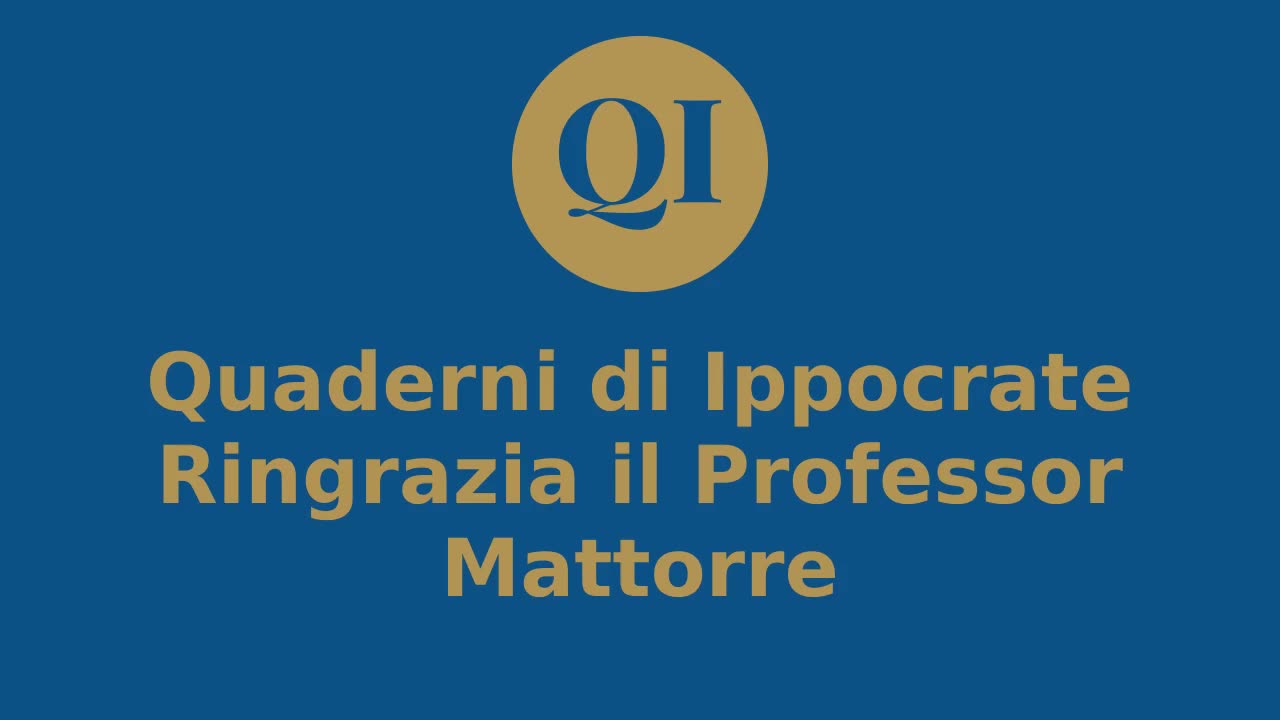 QI

Quaderni di Ippocrate Ringrazia il Professor Mattorre